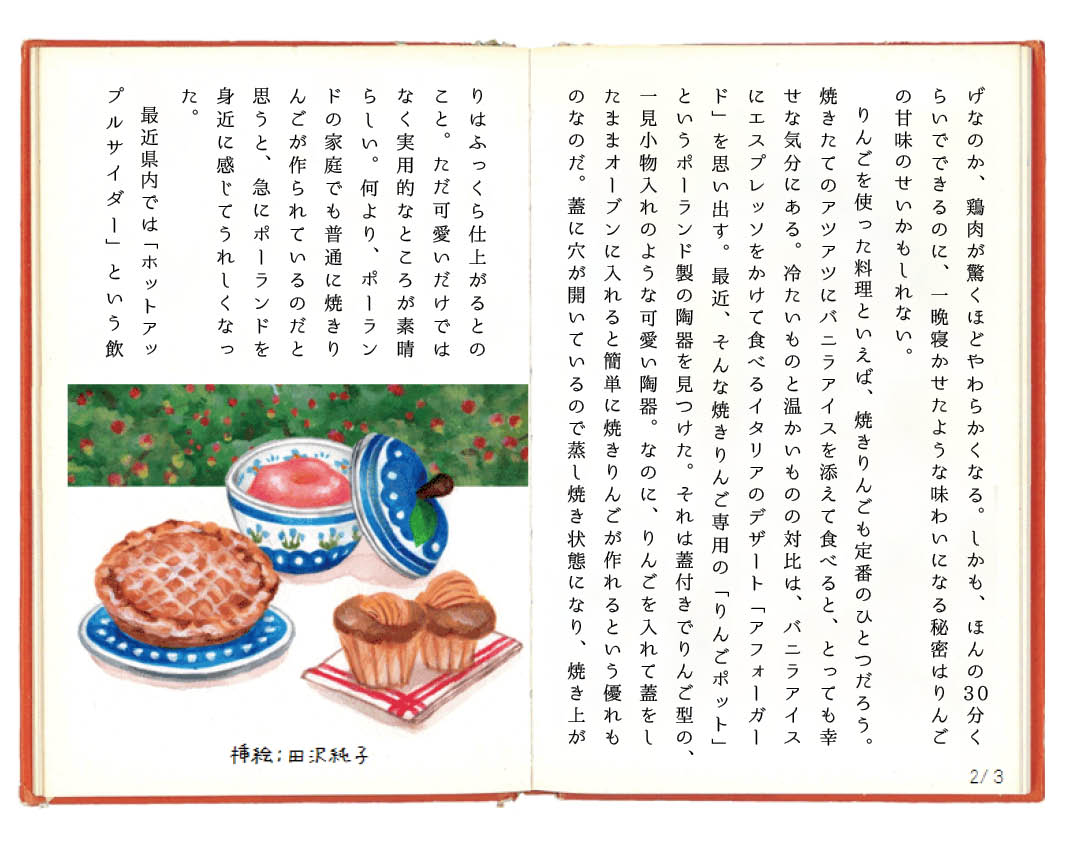 げなのか、鶏肉が驚くほどやわらかくなる。しかも、ほんの30分くらいでできるのに、一晩寝かせたような味わいになる秘密はりんごの甘味のせいかもしれない。

りんごを使った料理といえば、焼きりんごも定番のひとつだろう。焼きたてのアツアツにバニラアイスを添えて食べると、とっても幸せな気分になる。冷たいものと温かいものの対比は、バニラアイスにエスプレッソをかけて食べるイタリアのデザート「アフォーガード」を思い出す。最近、そんな焼きりんご専用の「りんごポット」というポーランド製の陶器を見つけた。それは蓋付きでりんご型の、一見小物入れのような可愛い陶器。なのに、りんごを入れて蓋をしたままオーブンに入れると簡単に焼きりんごが作れるという優れものなのだ。蓋に穴が開いているので蒸し焼き状態になり、焼き上がりはふっくら仕上がるとのこと。ただ可愛いだけではなく実用的なところが素晴らしい。何より、ポーランドの家庭でも普通に焼きりんごが作られているのだと思うと、急にポーランドを身近に感じてうれしくなった。

最近県内では「ホットアップルサイダー」という飲

挿絵：田沢純子

2/3